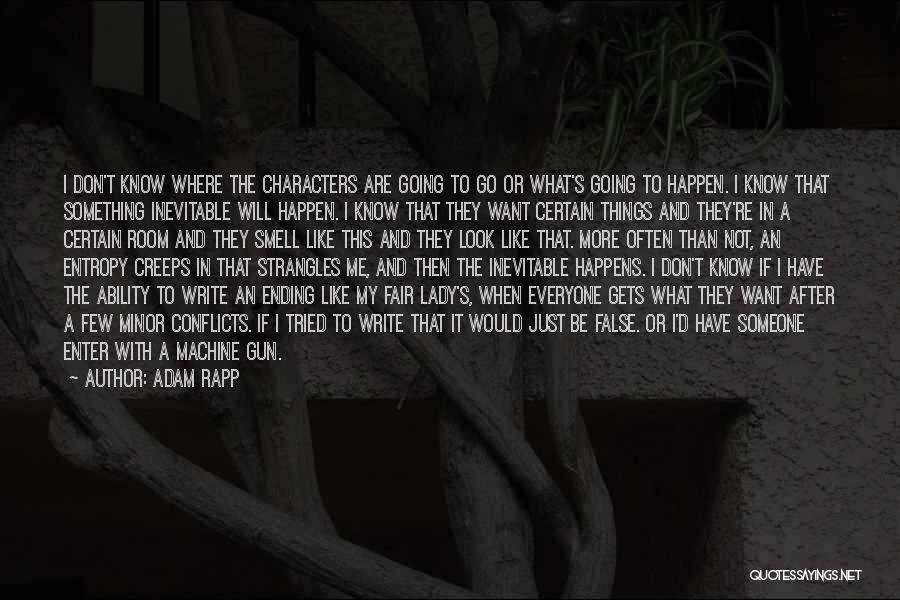 I DON'T KNOW WHERE THE CHARACTERS ARE GOING TO GO OR WHAT'S GOING TO HAPPEN. I KNOW THAT SOMETHING INEVITABLE WILL HAPPEN. I KNOW THAT THEY WANT CERTAIN THINGS AND THEY'RE IN A CERTAIN ROOM AND THEY SMELL LIKE THIS AND THEY LOOK LIKE THAT. MORE OFTEN THAN NOT, AN ENTROPY CREEPS IN THAT STRANGLES ME, AND THEN THE INEVITABLE HAPPENS. I DON'T KNOW IF I HAVE THE ABILITY TO WRITE AN ENDING LIKE MY FAIR LADY'S, WHEN EVERYONE GETS WHAT THEY WANT AFTER A FEW MINOR CONFLICTS. IF I TRIED TO WRITE THAT IT WOULD JUST BE FALSE. OR I'D HAVE SOMEONE ENTER WITH A MACHINE GUN.

— AUTHOR: ADAM RAPP

QUOTESSAYINGS.NET